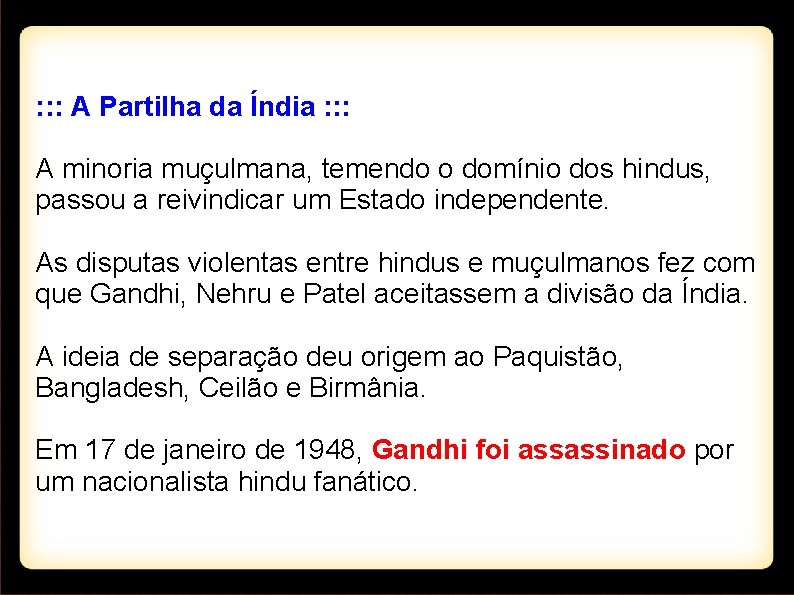 ::: A Partilha da Índia :::

A minoria muçulmana, temendo o domínio dos hindus, passou a reivindicar um Estado independente.

As disputas violentas entre hindus e muçulmanos fez com que Gandhi, Nehru e Patel aceitassem a divisão da Índia.

A ideia de separação deu origem ao Paquistão, Bangladesh, Ceilão e Birmânia.

Em 17 de janeiro de 1948, Gandhi foi assassinado por um nacionalista hindu fanático.